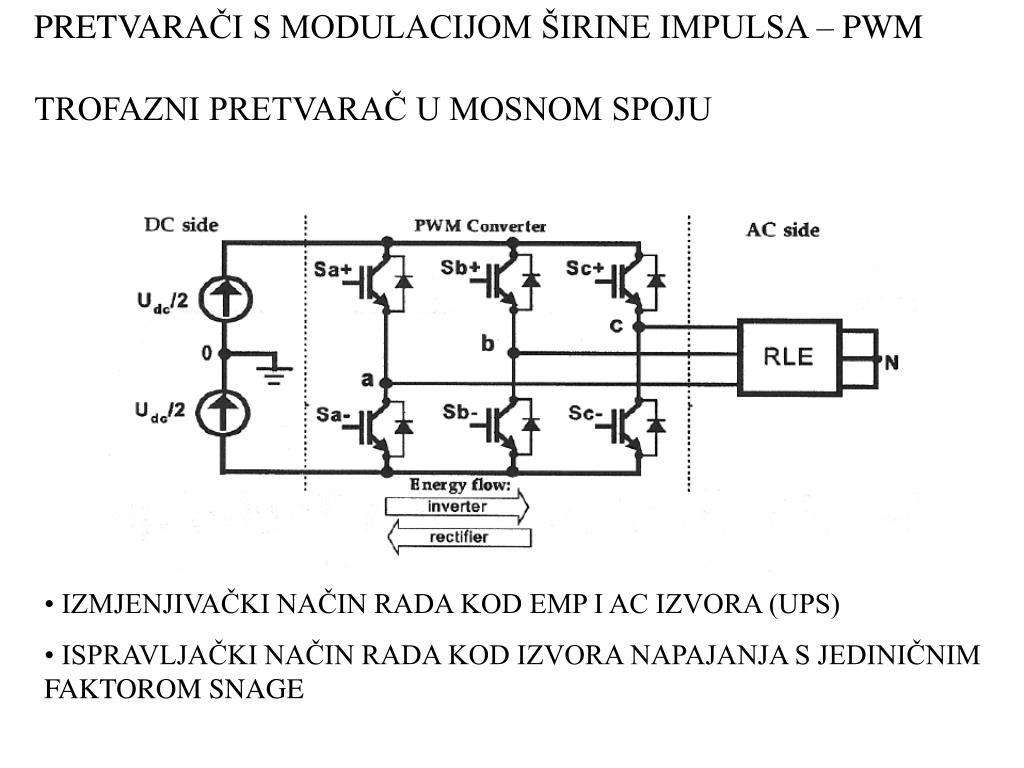 PRETVARAČI S MODULACIJOM ŠIRINE IMPULSA – PWM

TROFAZNI PRETVARAČ U MOSNOM SPOJU

DC side

PWM Converter

AC side

$U_{dc}/2$

0

$U_{dc}/2$

Sa+

Sb+

Sc+

c

b

a

Sa-

Sb-

Sc-

RLE

N

Energy flow:

inverter

rectifier

• IZMJENJIVAČKI NAČIN RADA KOD EMP I AC IZVORA (UPS)

• ISPRAVLJAČKI NAČIN RADA KOD IZVORA NAPAJANJA S JEDINIČNIM FAKTOROM SNAGE